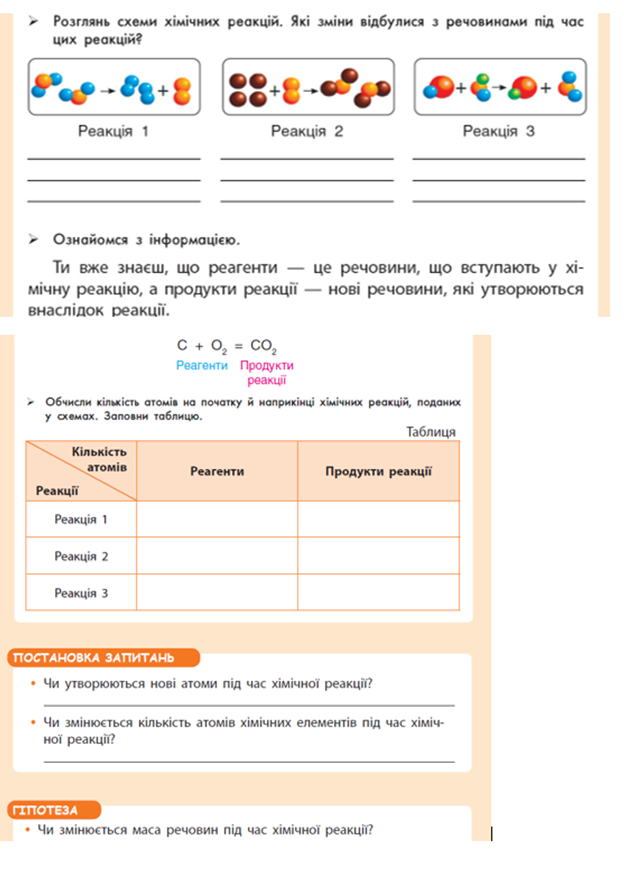 ➢ Розглянь схеми хімічних реакцій. Які зміни відбулися з речовинами під час цих реакцій?

Реакція 1

Реакція 2

Реакція 3

➢ Ознайомся з інформацією.

Ти вже знаєш, що реагенти — це речовини, що вступають у хімічну реакцію, а продукти реакції — нові речовини, які утворюються внаслідок реакції.

$C + O_2 = CO_2$

Реагенти Продукти реакції

➢ Обчисли кількість атомів на початку й наприкінці хімічних реакцій, поданих у схемах. Заповни таблицю.

Таблиця

| Кількість атомів / Реакції | Реагенти | Продукти реакції |
|---|---|---|
| Реакція 1 | | |
| Реакція 2 | | |
| Реакція 3 | | |

ПОСТАНОВКА ЗАПИТАНЬ

• Чи утворюються нові атоми під час хімічної реакції?

• Чи змінюється кількість атомів хімічних елементів під час хімічної реакції?

ГІПОТЕЗА

• Чи змінюється маса речовин під час хімічної реакції?